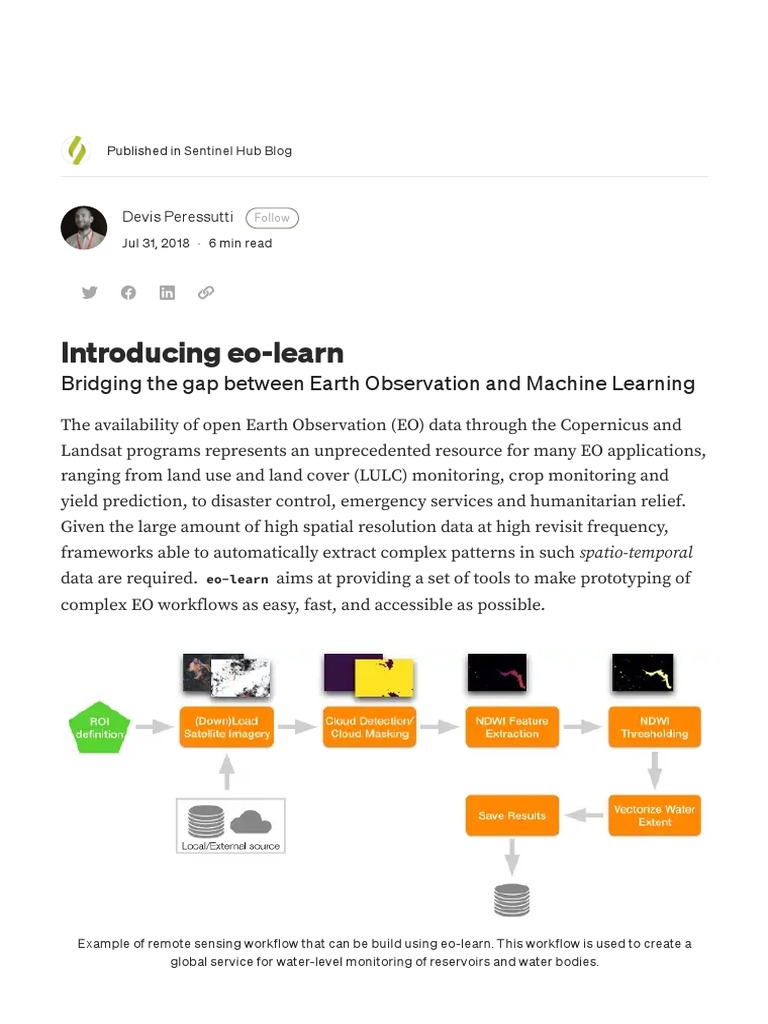 Published in Sentinel Hub Blog

Devis Peressutti Follow
Jul 31, 2018 · 6 min read

Introducing eo-learn
Bridging the gap between Earth Observation and Machine Learning

The availability of open Earth Observation (EO) data through the Copernicus and Landsat programs represents an unprecedented resource for many EO applications, ranging from land use and land cover (LULC) monitoring, crop monitoring and yield prediction, to disaster control, emergency services and humanitarian relief. Given the large amount of high spatial resolution data at high revisit frequency, frameworks able to automatically extract complex patterns in such spatio-temporal data are required. eo-learn aims at providing a set of tools to make prototyping of complex EO workflows as easy, fast, and accessible as possible.

ROI definition
(Down)Load Satellite Imagery
Cloud Detection/ Cloud Masking
NDWI Feature Extraction
NDWI Thresholding
Local/External source
Save Results
Vectorize Water Extent

Example of remote sensing workflow that can be build using eo-learn. This workflow is used to create a global service for water-level monitoring of reservoirs and water bodies.